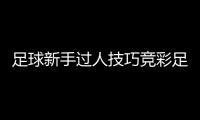 足球新手过人技巧竞彩足